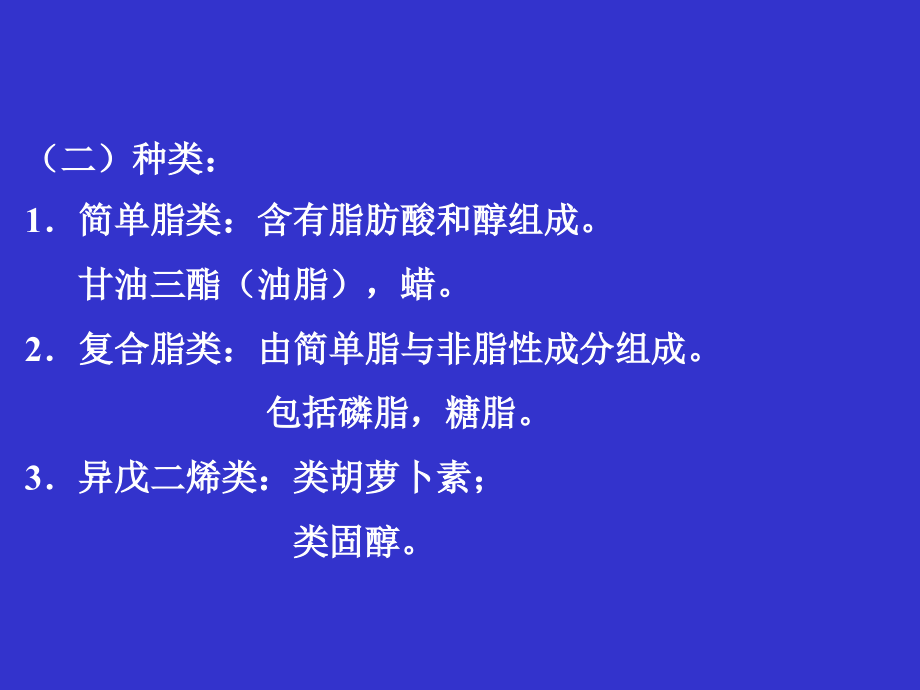 （二）种类：

1．简单脂类：含有脂肪酸和醇组成。
甘油三酯（油脂），蜡。

2．复合脂类：由简单脂与非脂性成分组成。
包括磷脂，糖脂。

3．异戊二烯类：类胡萝卜素；
类固醇。